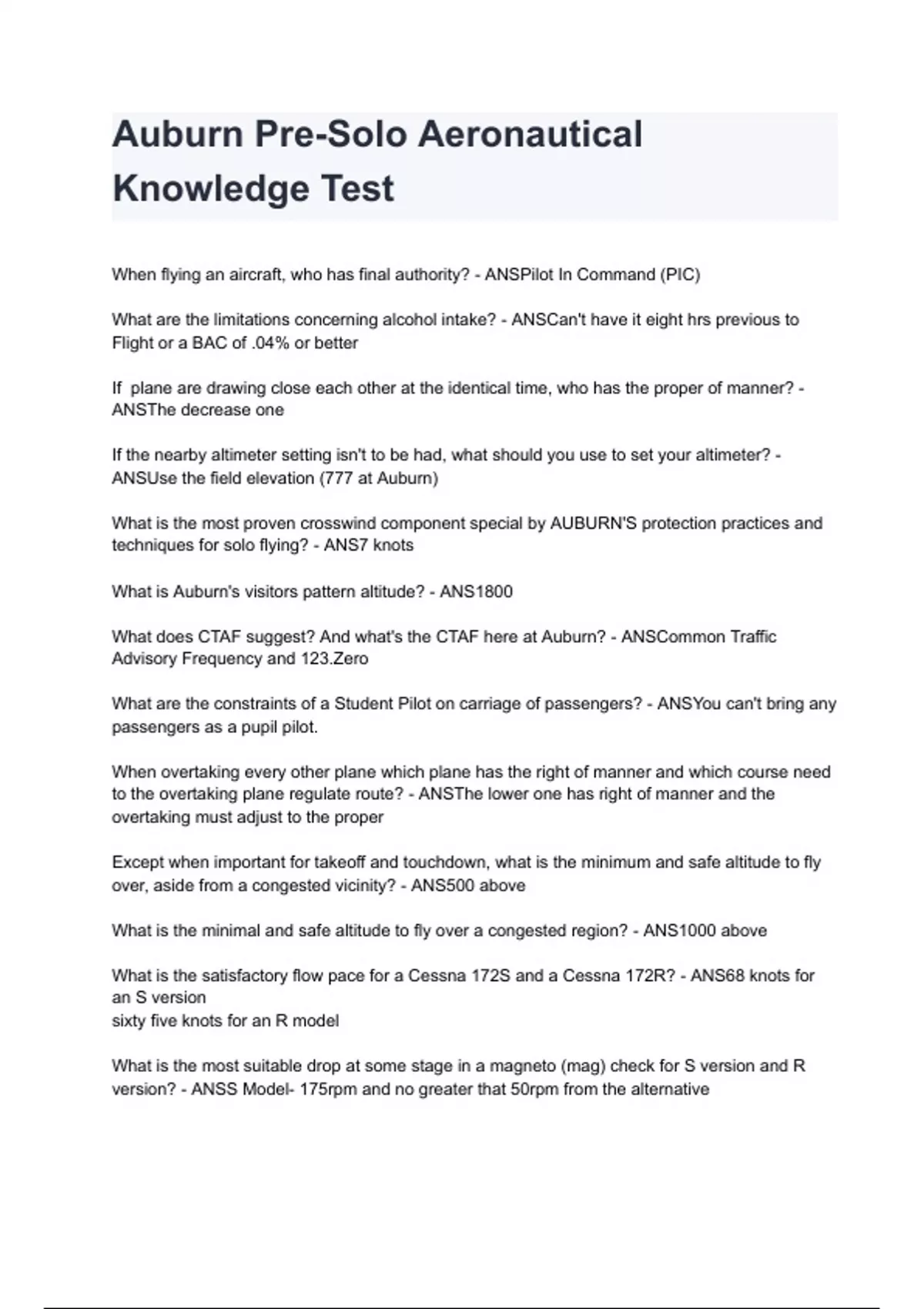 Auburn Pre-Solo Aeronautical Knowledge Test

When flying an aircraft, who has final authority? - ANSPilot In Command (PIC)

What are the limitations concerning alcohol intake? - ANSCan't have it eight hrs previous to Flight or a BAC of .04% or better

If plane are drawing close each other at the identical time, who has the proper of manner? - ANSThe decrease one

If the nearby altimeter setting isn't to be had, what should you use to set your altimeter? - ANSUse the field elevation (777 at Auburn)

What is the most proven crosswind component special by AUBURN'S protection practices and techniques for solo flying? - ANS7 knots

What is Auburn's visitors pattern altitude? - ANS1800

What does CTAF suggest? And what's the CTAF here at Auburn? - ANSCommon Traffic Advisory Frequency and 123.Zero

What are the constraints of a Student Pilot on carriage of passengers? - ANSYou can't bring any passengers as a pupil pilot.

When overtaking every other plane which plane has the right of manner and which course need to the overtaking plane regulate route? - ANSThe lower one has right of manner and the overtaking must adjust to the proper

Except when important for takeoff and touchdown, what is the minimum and safe altitude to fly over, aside from a congested vicinity? - ANS500 above

What is the minimal and safe altitude to fly over a congested region? - ANS1000 above

What is the satisfactory flow pace for a Cessna 172S and a Cessna 172R? - ANS68 knots for an S version
sixty five knots for an R model

What is the most suitable drop at some stage in a magneto (mag) check for S version and R version? - ANSS Model- 175rpm and no greater that 50rpm from the alternative